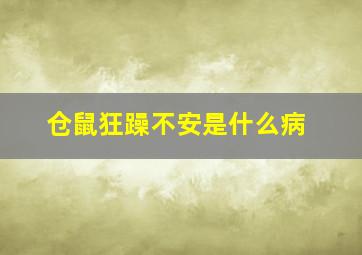 仓鼠狂躁不安是什么病